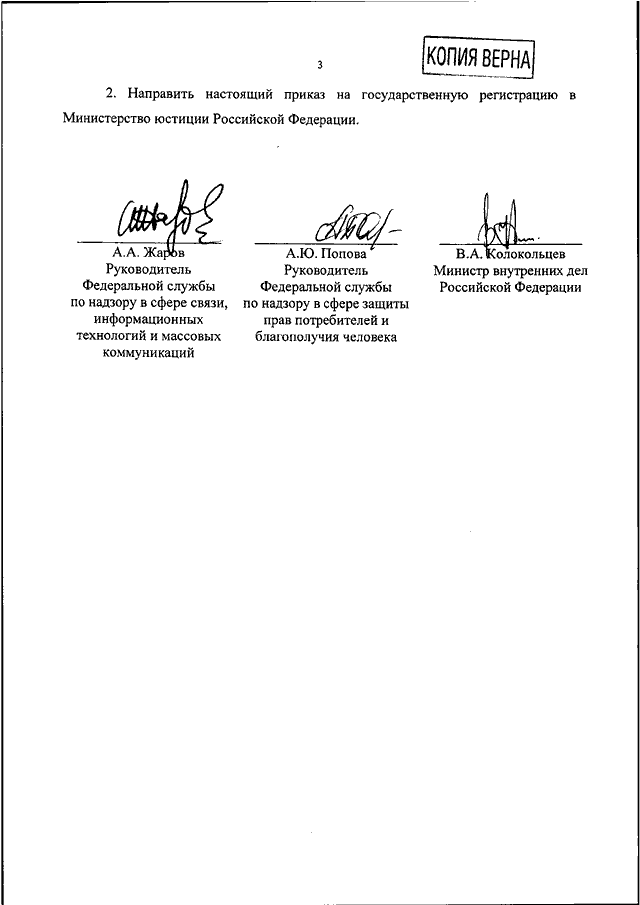 3

КОПИЯ ВЕРНА

2. Направить настоящий приказ на государственную регистрацию в Министерство юстиции Российской Федерации.

А.А. Жаров
Руководитель
Федеральной службы
по надзору в сфере связи,
информационных
технологий и массовых
коммуникаций

А.Ю. Попова
Руководитель
Федеральной службы
по надзору в сфере защиты
прав потребителей и
благополучия человека

В.А. Колокольцев
Министр внутренних дел
Российской Федерации